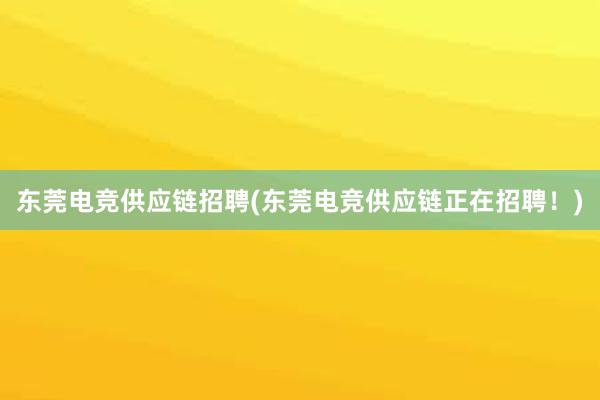 东莞电竞供应链招聘(东莞电竞供应链正在招聘！)